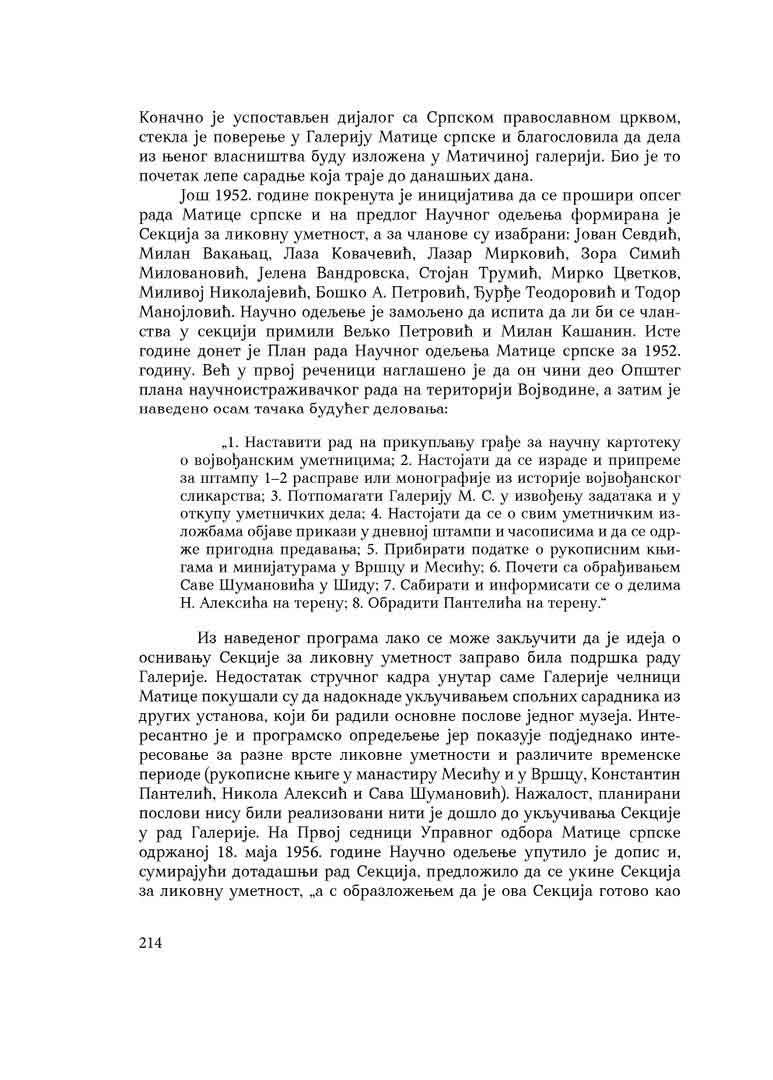 Коначно је успостављен дијалог са Српском православном црквом, стекла је поверење у Галерију Матице српске и благословила да дела из њеног власништва буду изложена у Матичиној галерији. Био је то почетак лепе сарадње која траје до данашњих дана.

Још 1952. године покренута је иницијатива да се прошири опсег рада Матице српске и на предлог Научног одељења формирана је Секција за ликовну уметност, а за чланове су изабрани: Јован Севдић, Милан Вакањац, Лаза Ковачевић, Лазар Мирковић, Зора Симић Миловановић, Јелена Вандровска, Стојан Трумић, Мирко Цветков, Миливој Николајевић, Бошко А. Петровић, Ђурђе Теодоровић и Тодор Манојловић. Научно одељење је замољено да испита да ли би се чланства у секцији примили Вељко Петровић и Милан Кашанин. Исте године донет је План рада Научног одељења Матице српске за 1952. годину. Већ у првој реченици наглашено је да он чини део Општег плана научноистраживачког рада на територији Војводине, а затим је наведено осам тачака будућег деловања:

„1. Наставити рад на прикупљању грађе за научну картотеку о војвођанским уметницима; 2. Настојати да се израде и припреме за штампу 1–2 расправе или монографије из историје војвођанског сликарства; 3. Потпомагати Галерију М. С. у извођењу задатака и у откупу уметничких дела; 4. Настојати да се о свим уметничким изложбама објаве прикази у дневној штампи и часописима и да се одрже пригодна предавања; 5. Прибирати податке о рукописним књигама и минијатурама у Вршцу и Месићу; 6. Почети са обрађивањем Саве Шумановића у Шиду; 7. Сабирати и информисати се о делима Н. Алексића на терену; 8. Обрадити Пантелића на терену.“

Из наведеног програма лако се може закључити да је идеја о оснивању Секције за ликовну уметност заправо била подршка раду Галерије. Недостатак стручног кадра унутар саме Галерије челници Матице покушали су да надокнаде укључивањем спољних сарадника из других установа, који би радили основне послове једног музеја. Интересантно је и програмско опредељење јер показује подједнако интересовање за разне врсте ликовне уметности и различите временске периоде (рукописне књиге у манастиру Месићу и у Вршцу, Константин Пантелић, Никола Алексић и Сава Шумановић). Нажалост, планирани послови нису били реализовани нити је дошло до укључивања Секције у рад Галерије. На Првој седници Управног одбора Матице српске одржаној 18. маја 1956. године Научно одељење упутило је допис и, сумирајући дотадашњи рад Секција, предложило да се укине Секција за ликовну уметност, „а с образложењем да је ова Секција готово као

214